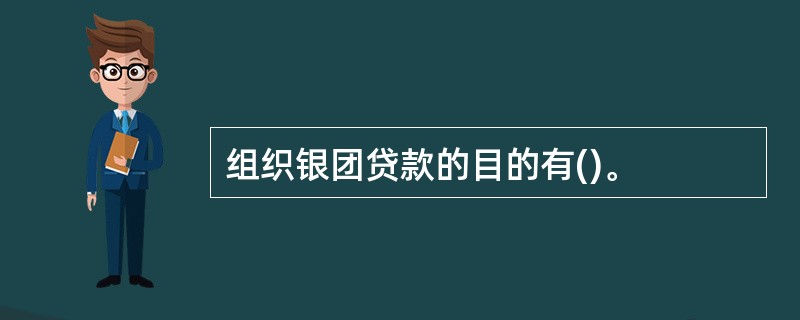 组织银团贷款的目的有()。